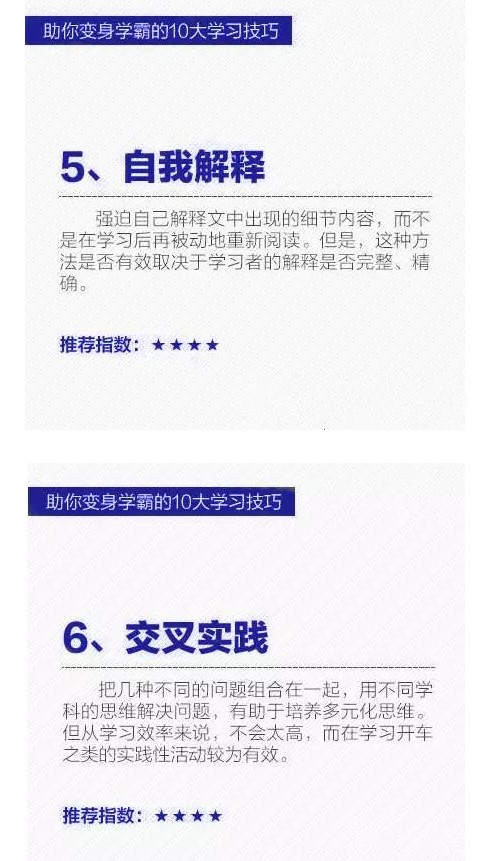 助你变身学霸的10大学习技巧

5、自我解释

强迫自己解释文中出现的细节内容，而不是在学习后再被动地重新阅读。但是，这种方法是否有效取决于学习者的解释是否完整、精确。

推荐指数：★★★★

助你变身学霸的10大学习技巧

6、交叉实践

把几种不同的问题组合在一起，用不同学科的思维解决问题，有助于培养多元化思维。但从学习效率来说，不会太高，而在学习开车之类的实践性活动较为有效。

推荐指数：★★★★